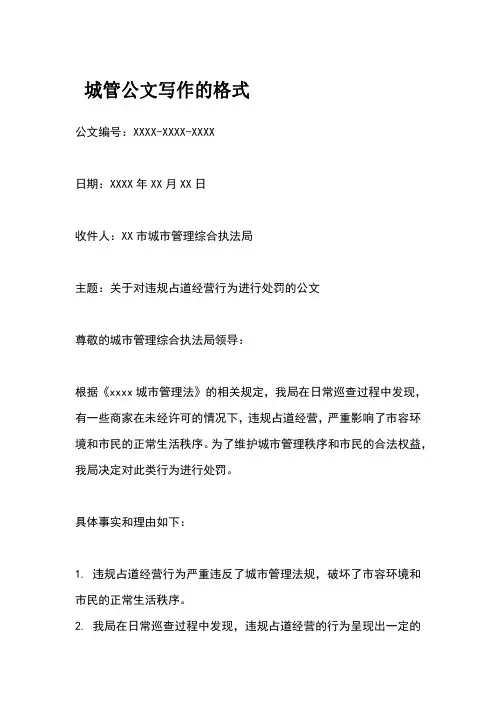 城管公文写作的格式

公文编号：XXXX-XXXX-XXXX

日期：XXXX 年 XX 月 XX 日

收件人：XX 市城市管理综合执法局

主题：关于对违规占道经营行为进行处罚的公文

尊敬的城市管理综合执法局领导：

根据《xxxx 城市管理法》的相关规定，我局在日常巡查过程中发现，有一些商家在未经许可的情况下，违规占道经营，严重影响了市容环境和市民的正常生活秩序。为了维护城市管理秩序和市民的合法权益，我局决定对此类行为进行处罚。

具体事实和理由如下：

1. 违规占道经营行为严重违反了城市管理法规，破坏了市容环境和市民的正常生活秩序。

2. 我局在日常巡查过程中发现，违规占道经营的行为呈现出一定的